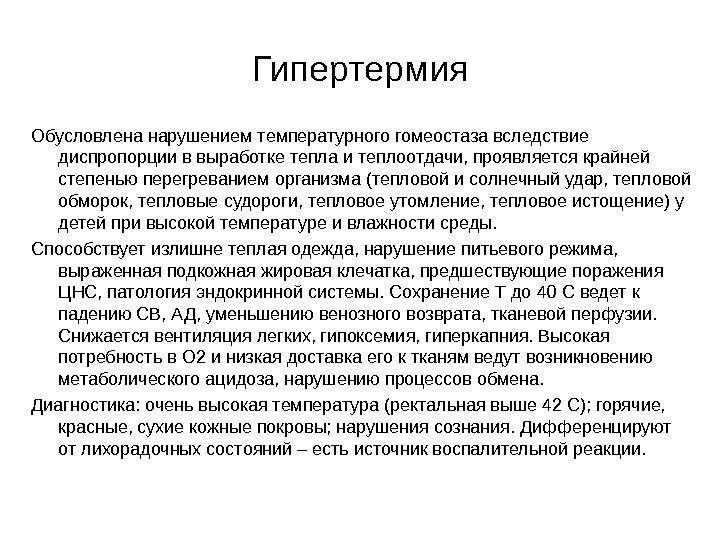 Гипертермия

Обусловлена нарушением температурного гомеостаза вследствие диспропорции в выработке тепла и теплоотдачи, проявляется крайней степенью перегреванием организма (тепловой и солнечный удар, тепловой обморок, тепловые судороги, тепловое утомление, тепловое истощение) у детей при высокой температуре и влажности среды.

Способствует излишне теплая одежда, нарушение питьевого режима, выраженная подкожная жировая клечатка, предшествующие поражения ЦНС, патология эндокринной системы. Сохранение Т до 40 С ведет к падению СВ, АД, уменьшению венозного возврата, тканевой перфузии. Снижается вентиляция легких, гипоксемия, гиперкапния. Высокая потребность в О2 и низкая доставка его к тканям ведут возникновению метаболического ацидоза, нарушению процессов обмена.

Диагностика: очень высокая температура (ректальная выше 42 С); горячие, красные, сухие кожные покровы; нарушения сознания. Дифференцируют от лихорадочных состояний – есть источник воспалительной реакции.